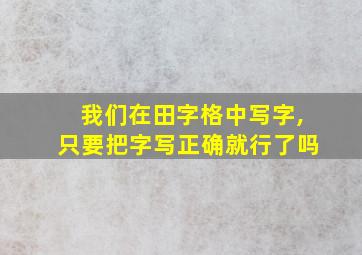 我们在田字格中写字，
只要把字写正确就行了吗